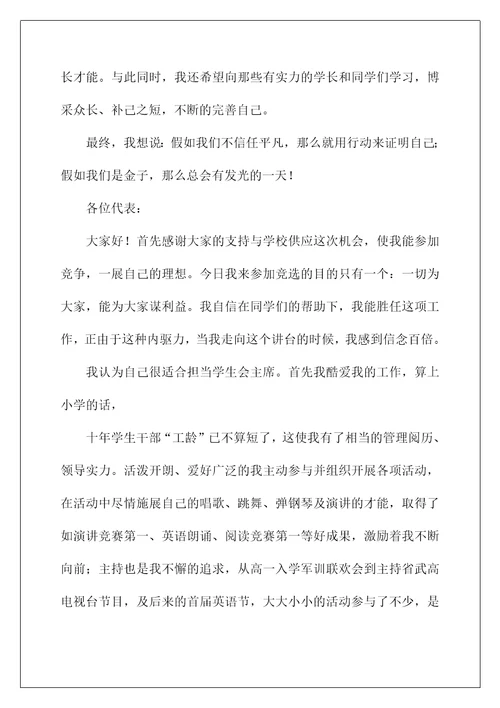 长才能。与此同时，我还希望向那些有实力的学长和同学们学习，博采众长、补己之短，不断的完善自己。

最终，我想说：假如我们不信任平凡，那么就用行动来证明自己；假如我们是金子，那么总会有发光的一天！

各位代表：

大家好！首先感谢大家的支持与学校供应这次机会，使我能参加竞争，一展自己的理想。今日我来参加竞选的目的只有一个：一切为大家，能为大家谋利益。我自信在同学们的帮助下，我能胜任这项工作，正由于这种内驱力，当我走向这个讲台的时候，我感到信念百倍。

我认为自己很适合担当学生会主席。首先我酷爱我的工作，算上小学的话，

十年学生干部“工龄”已不算短了，这使我有了相当的管理阅历、领导实力。活泼开朗、爱好广泛的我主动参与并组织开展各项活动，在活动中尽情施展自己的唱歌、跳舞、弹钢琴及演讲的才能，取得了如演讲竞赛第一、英语朗诵、阅读竞赛第一等好成果，激励着我不断向前；主持也是我不懈的追求，从高一入学军训联欢会到主持省武高电视台节目，及后来的首届英语节，大大小小的活动参与了不少，是